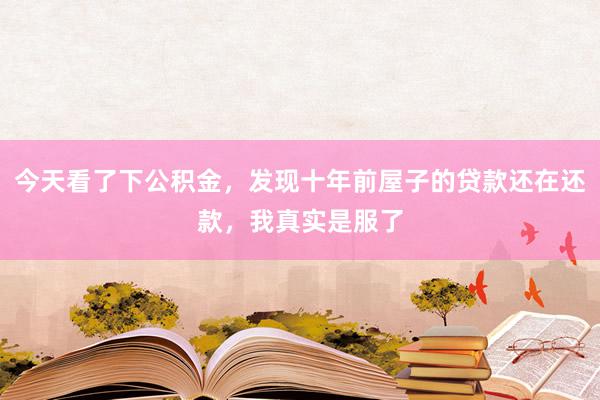 今天看了下公积金，发现十年前屋子的贷款还在还款，我真实是服了